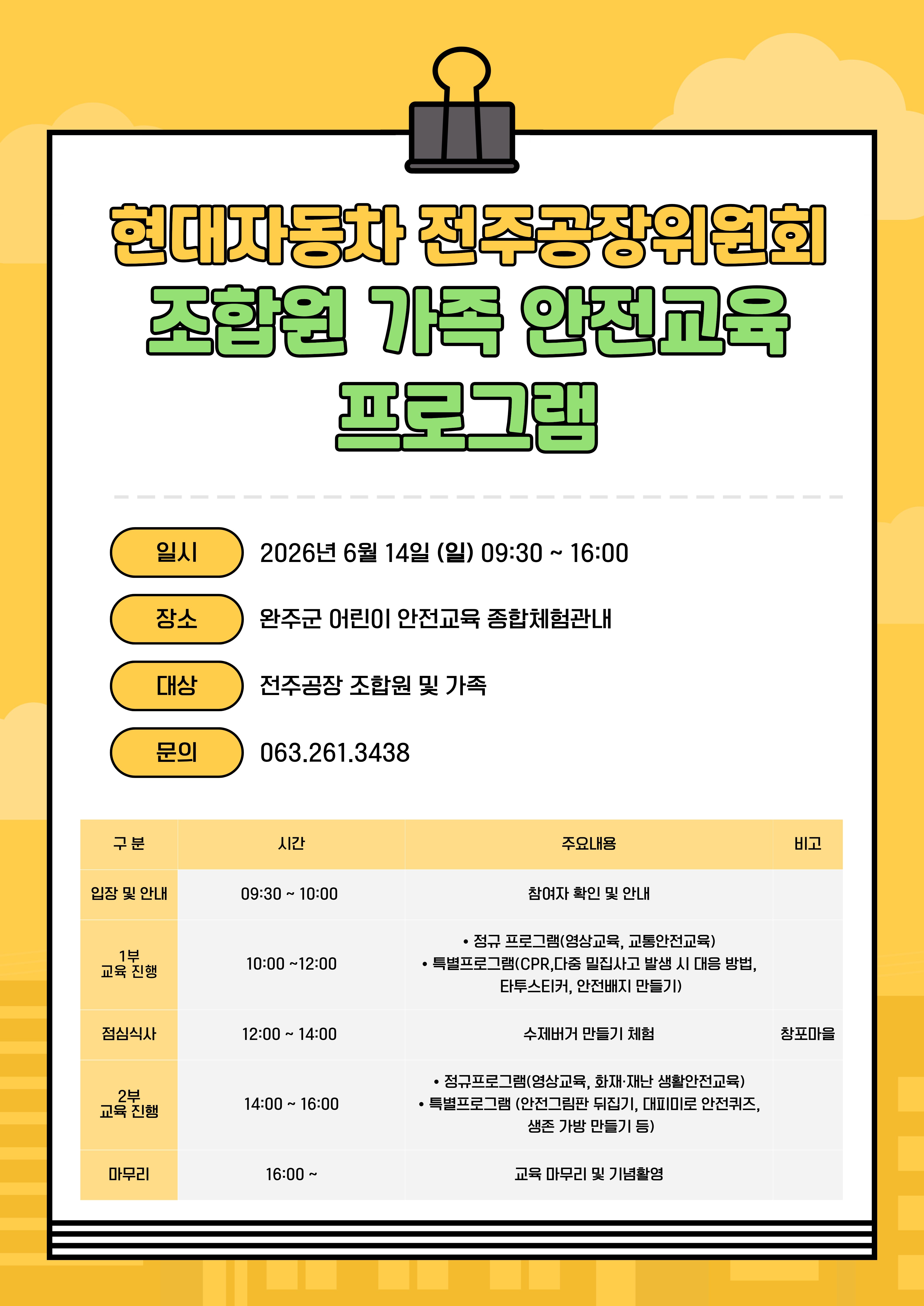 현대자동차 전주공장위원회
조합원 가족 안전교육
프로그램

일시 2026년 6월 14일 (일) 09:30 ~ 16:00

장소 완주군 어린이 안전교육 종합체험관내

대상 전주공장 조합원 및 가족

문의 063.261.3438

| 구 분 | 시간 | 주요내용 | 비고 |
|---|---|---|---|
| 입장 및 안내 | 09:30 ~ 10:00 | 참여자 확인 및 안내 | |
| 1부 교육 진행 | 10:00 ~12:00 | • 정규 프로그램(영상교육, 교통안전교육) • 특별프로그램(CPR,다중 밀집사고 발생 시 대응 방법, 타투스티커, 안전배지 만들기) | |
| 점심식사 | 12:00 ~ 14:00 | 수제버거 만들기 체험 | 창포마을 |
| 2부 교육 진행 | 14:00 ~ 16:00 | • 정규프로그램(영상교육, 화재·재난 생활안전교육) • 특별프로그램 (안전그림판 뒤집기, 대피미로 안전퀴즈, 생존 가방 만들기 등) | |
| 마무리 | 16:00 ~ | 교육 마무리 및 기념촬영 | |